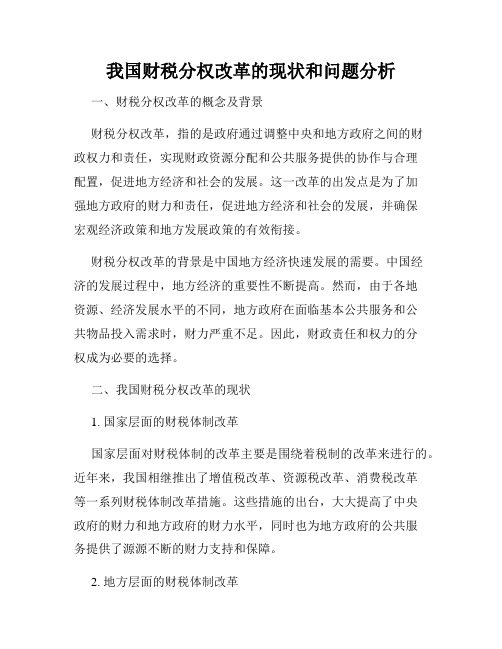 我国财税分权改革的现状和问题分析

一、财税分权改革的概念及背景

财税分权改革，指的是政府通过调整中央和地方政府之间的财政权力和责任，实现财政资源分配和公共服务提供的协作与合理配置，促进地方经济和社会的发展。这一改革的出发点是为了加强地方政府的财力和责任，促进地方经济和社会的发展，并确保宏观经济政策和地方发展政策的有效衔接。

财税分权改革的背景是中国地方经济快速发展的需要。中国经济的发展过程中，地方经济的重要性不断提高。然而，由于各地资源、经济发展水平的不同，地方政府在面临基本公共服务和公共物品投入需求时，财力严重不足。因此，财政责任和权力的分权成为必要的选择。

二、我国财税分权改革的现状

1. 国家层面的财税体制改革

国家层面对财税体制的改革主要是围绕着税制的改革来进行的。近年来，我国相继推出了增值税改革、资源税改革、消费税改革等一系列财税体制改革措施。这些措施的出台，大大提高了中央政府的财力和地方政府的财力水平，同时也为地方政府的公共服务提供了源源不断的财力支持和保障。

2. 地方层面的财税体制改革